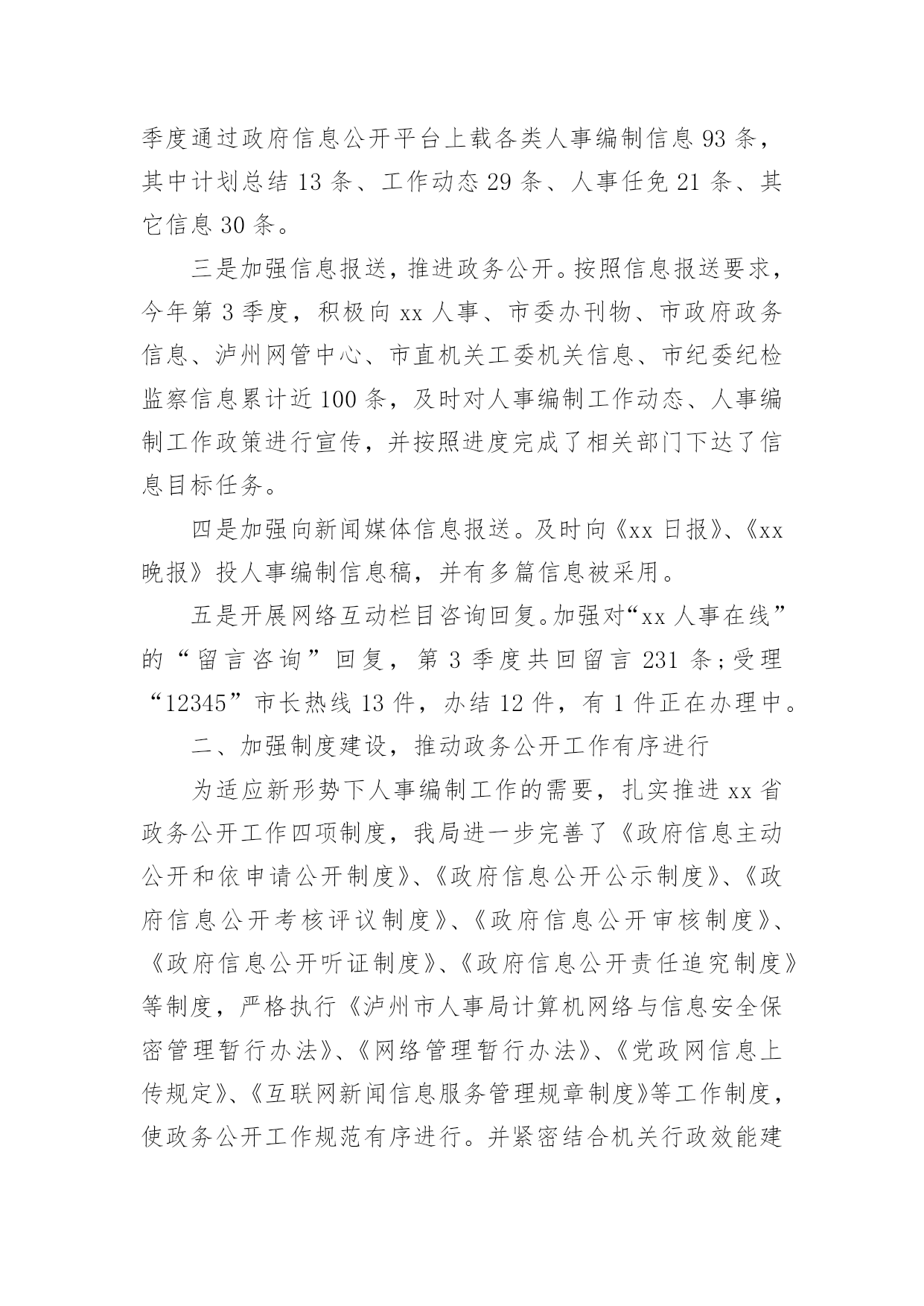 季度通过政府信息公开平台上载各类人事编制信息 93 条，其中计划总结 13 条、工作动态 29 条、人事任免 21 条、其它信息 30 条。

三是加强信息报送，推进政务公开。按照信息报送要求，今年第 3 季度，积极向 xx 人事、市委办刊物、市政府政务信息、泸州网管中心、市直机关工委机关信息、市纪委纪检监察信息累计近 100 条，及时对人事编制工作动态、人事编制工作政策进行宣传，并按照进度完成了相关部门下达了信息目标任务。

四是加强向新闻媒体信息报送。及时向《xx 日报》、《xx 晚报》投人事编制信息稿，并有多篇信息被采用。

五是开展网络互动栏目咨询回复。加强对“xx 人事在线”的“留言咨询”回复，第 3 季度共回留言 231 条；受理“12345”市长热线 13 件，办结 12 件，有 1 件正在办理中。

二、加强制度建设，推动政务公开工作有序进行

为适应新形势下人事编制工作的需要，扎实推进 xx 省政务公开工作四项制度，我局进一步完善了《政府信息主动公开和依申请公开制度》、《政府信息公开公示制度》、《政府信息公开考核评议制度》、《政府信息公开审核制度》、《政府信息公开听证制度》、《政府信息公开责任追究制度》等制度，严格执行《泸州市人事局计算机网络与信息安全保密管理暂行办法》、《网络管理暂行办法》、《党政网信息上传规定》、《互联网新闻信息服务管理规章制度》等工作制度，使政务公开工作规范有序进行。并紧密结合机关行政效能建